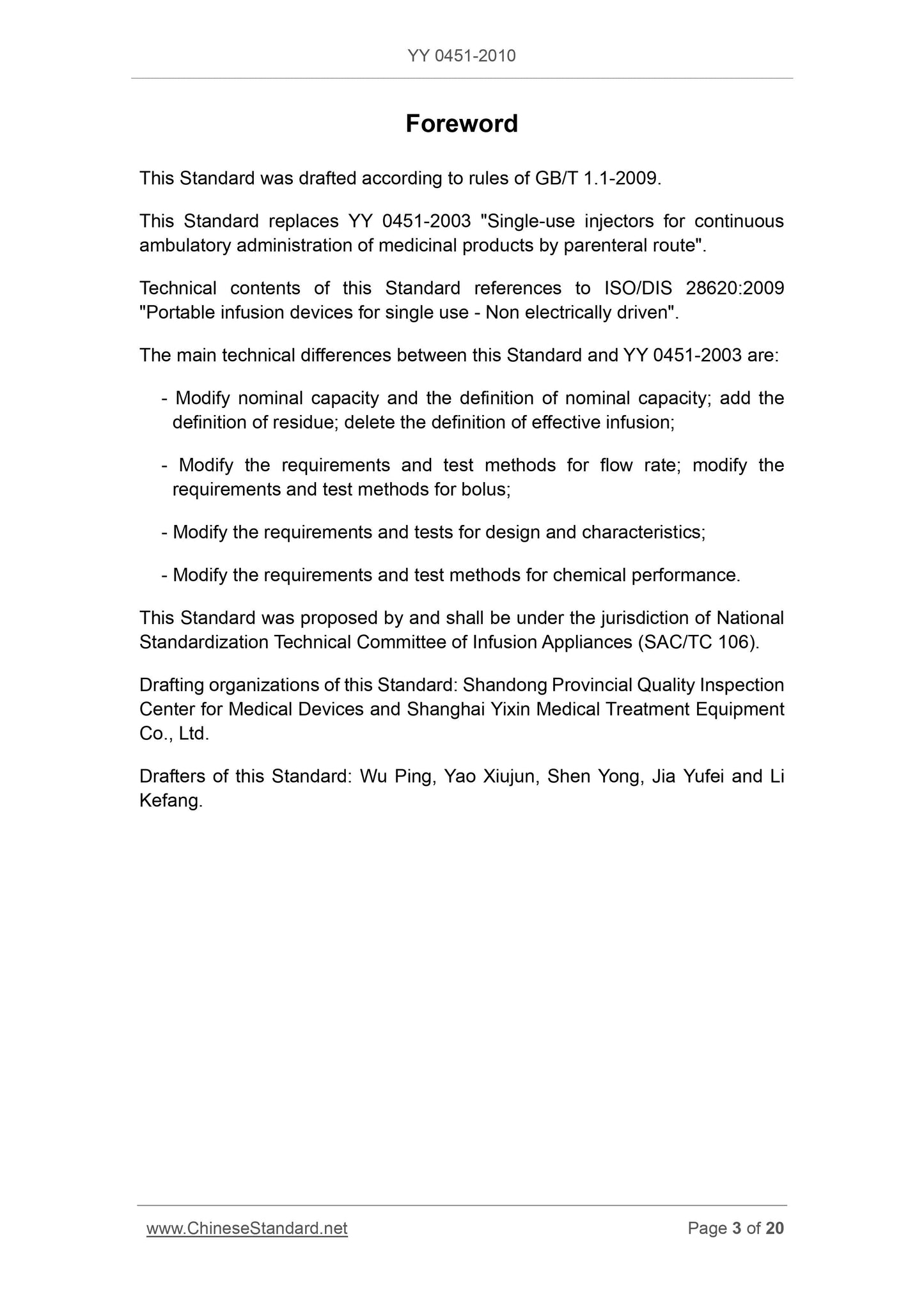 YY 0451-2010

Foreword

This Standard was drafted according to rules of GB/T 1.1-2009.

This Standard replaces YY 0451-2003 "Single-use injectors for continuous ambulatory administration of medicinal products by parenteral route".

Technical contents of this Standard references to ISO/DIS 28620:2009 "Portable infusion devices for single use - Non electrically driven".

The main technical differences between this Standard and YY 0451-2003 are:

- Modify nominal capacity and the definition of nominal capacity; add the definition of residue; delete the definition of effective infusion;

- Modify the requirements and test methods for flow rate; modify the requirements and test methods for bolus;

- Modify the requirements and tests for design and characteristics;

- Modify the requirements and test methods for chemical performance.

This Standard was proposed by and shall be under the jurisdiction of National Standardization Technical Committee of Infusion Appliances (SAC/TC 106).

Drafting organizations of this Standard: Shandong Provincial Quality Inspection Center for Medical Devices and Shanghai Yixin Medical Treatment Equipment Co., Ltd.

Drafters of this Standard: Wu Ping, Yao Xiujun, Shen Yong, Jia Yufei and Li Kefang.

www.ChineseStandard.net

Page 3 of 20